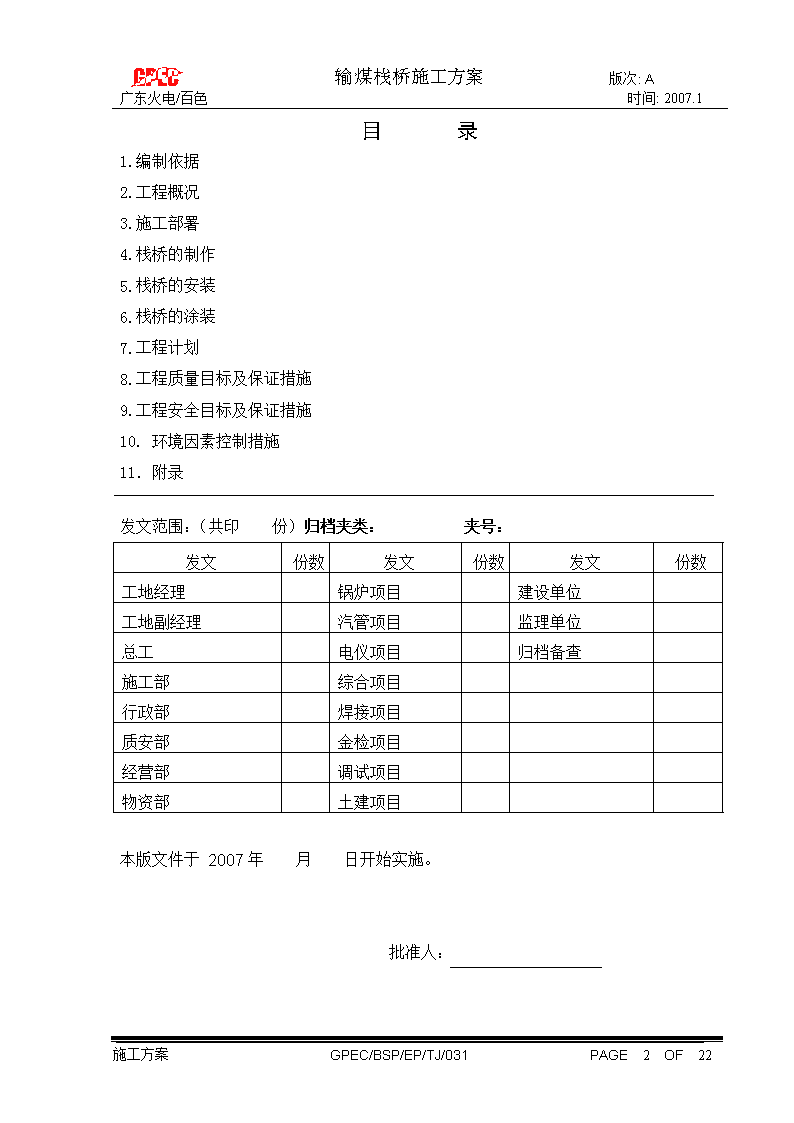 GPEC 输煤栈桥施工方案 版次: A
广东火电/百色 时间: 2007.1

目 录

1.编制依据
2.工程概况
3.施工部署
4.栈桥的制作
5.栈桥的安装
6.栈桥的涂装
7.工程计划
8.工程质量目标及保证措施
9.工程安全目标及保证措施
10. 环境因素控制措施
11. 附录

发文范围:(共印 份)归档夹类: 夹号:

| 发文 | 份数 | 发文 | 份数 | 发文 | 份数 |
|---|---|---|---|---|---|
| 工地经理 | | 锅炉项目 | | 建设单位 | |
| 工地副经理 | | 汽管项目 | | 监理单位 | |
| 总工 | | 电仪项目 | | 归档备查 | |
| 施工部 | | 综合项目 | | | |
| 行政部 | | 焊接项目 | | | |
| 质安部 | | 金检项目 | | | |
| 经营部 | | 调试项目 | | | |
| 物资部 | | 土建项目 | | | |

本版文件于 2007 年 月 日开始实施。

批准人:

施工方案 GPEC/BSP/EP/TJ/031 PAGE 2 OF 22